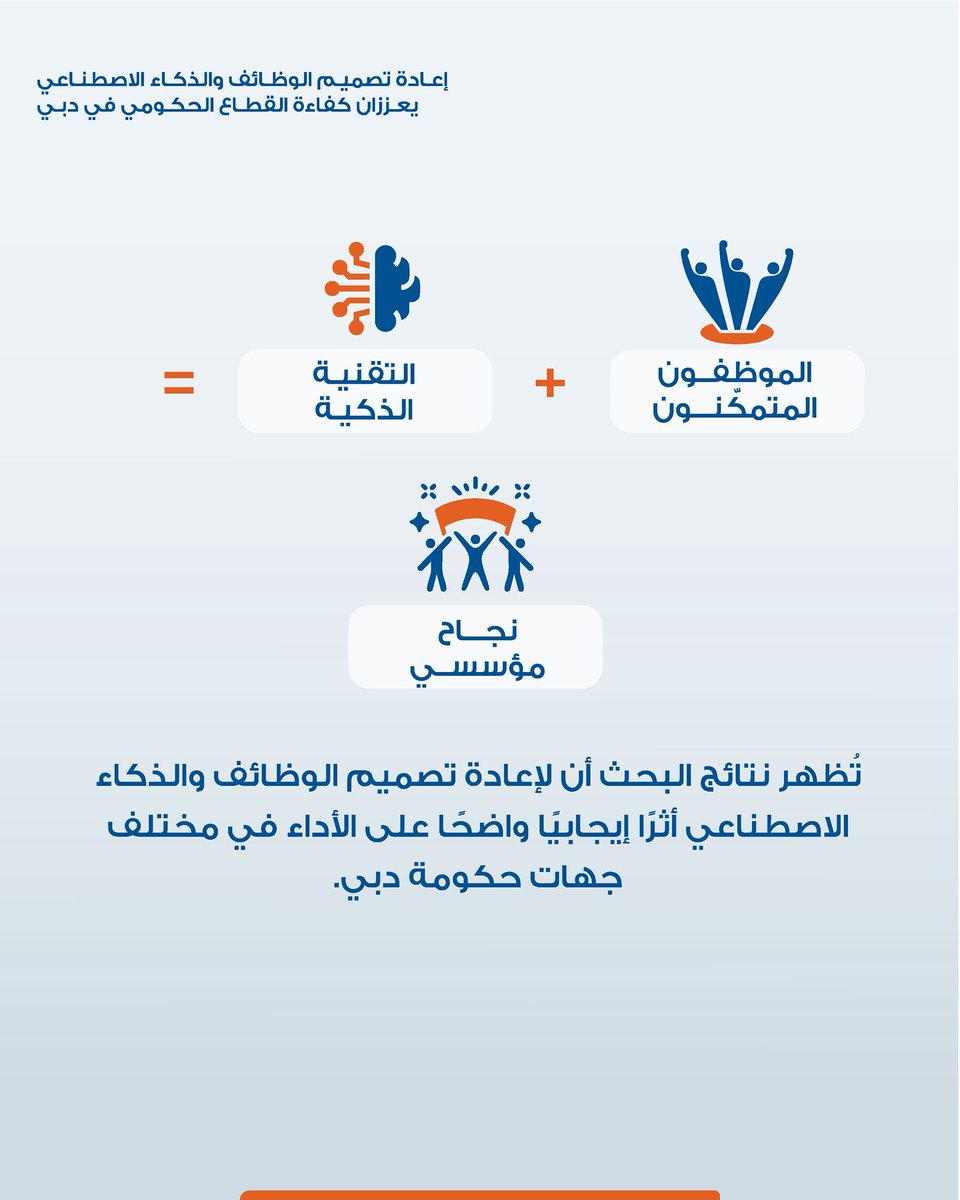 إعادة تصميم الوظائف والذكاء الاصطناعي
يعززان كفاءة القطاع الحكومي في دبي

الموظفون المتمكّنون + التقنية الذكية =

نجاح مؤسسي

تُظهر نتائج البحث أن لإعادة تصميم الوظائف والذكاء الاصطناعي أثرًا إيجابيًا واضحًا على الأداء في مختلف جهات حكومة دبي.